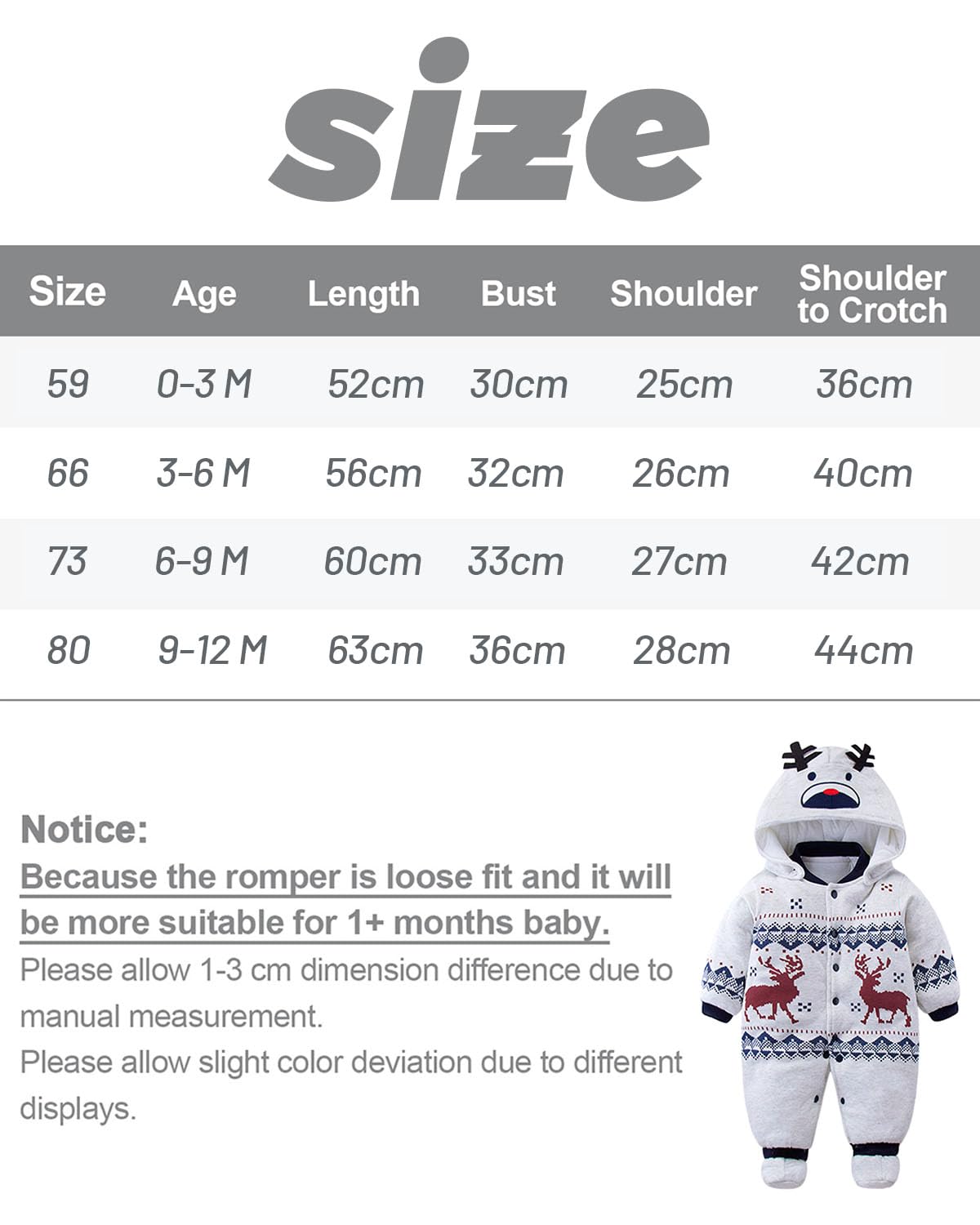 size

| Size | Age | Length | Bust | Shoulder | Shoulder to Crotch |
|---|---|---|---|---|---|
| 59 | 0-3 M | 52cm | 30cm | 25cm | 36cm |
| 66 | 3-6 M | 56cm | 32cm | 26cm | 40cm |
| 73 | 6-9 M | 60cm | 33cm | 27cm | 42cm |
| 80 | 9-12 M | 63cm | 36cm | 28cm | 44cm |

Notice:
Because the romper is loose fit and it will be more suitable for 1+ months baby.
Please allow 1-3 cm dimension difference due to manual measurement.
Please allow slight color deviation due to different displays.